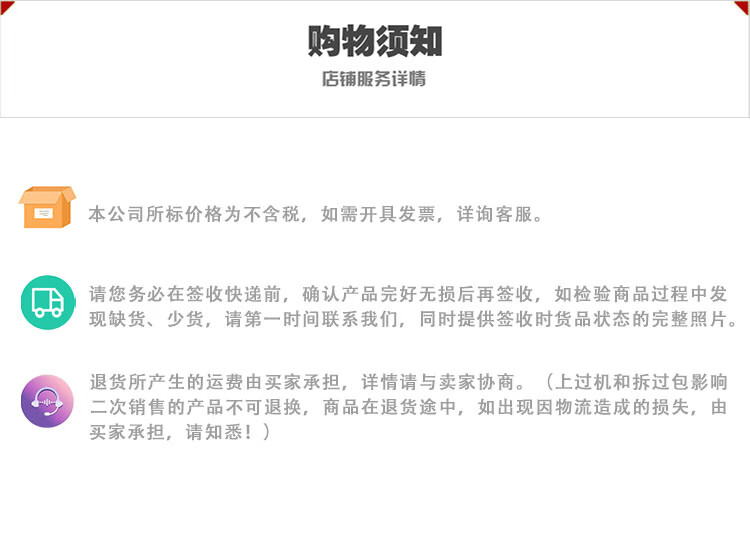 购物须知

店铺服务详情

本公司所标价格为不含税，如需开具发票，详询客服。

请您务必在签收快递前，确认产品完好无损后再签收，如检验商品过程中发现缺货、少货，请第一时间联系我们，同时提供签收时货品状态的完整照片。

退货所产生的运费由买家承担，详情请与卖家协商。（上过机和拆过包影响二次销售的产品不可退换，商品在退货途中，如出现因物流造成的损失，由买家承担，请知悉！）